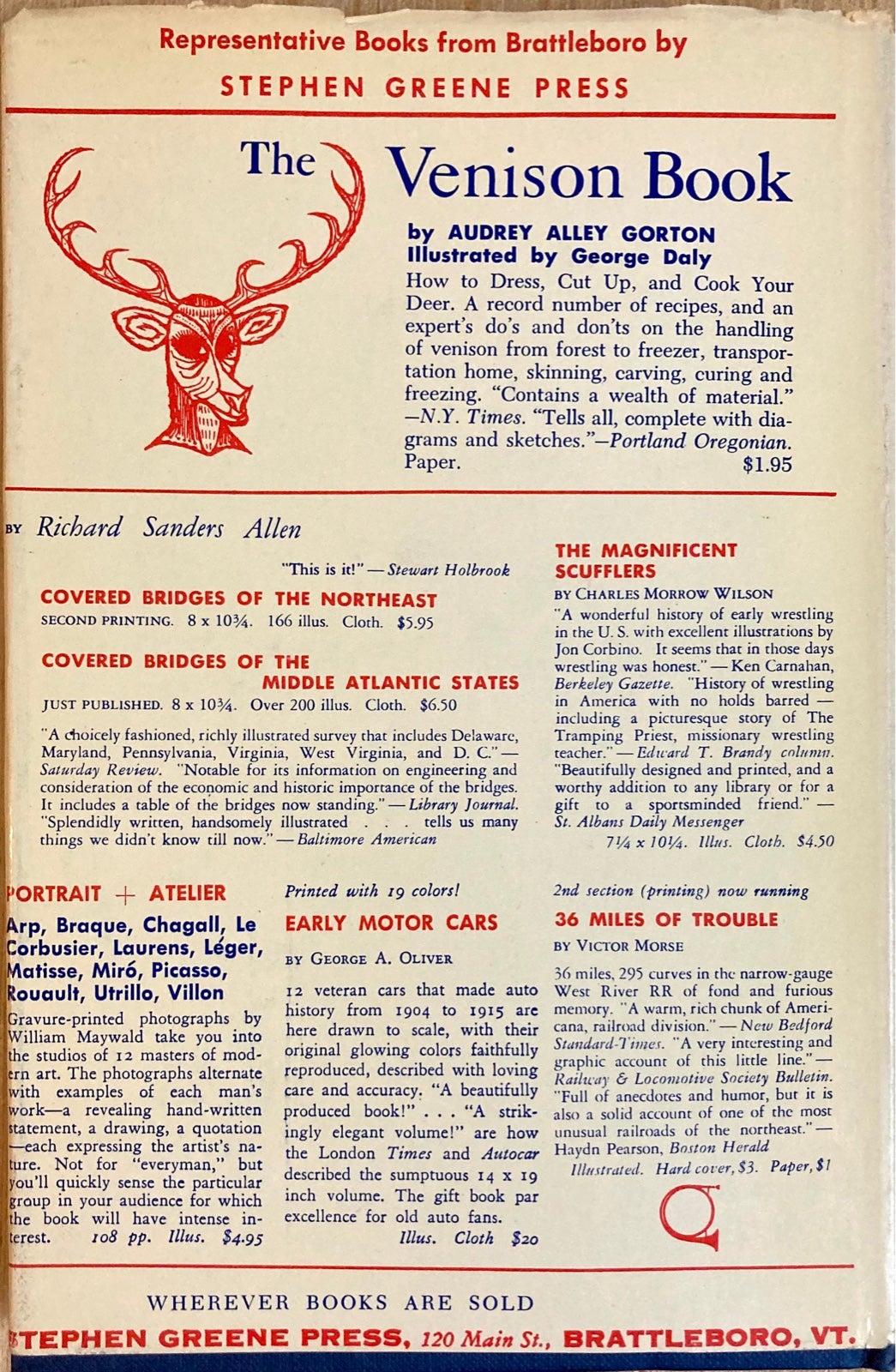 Representative Books from Brattleboro by
STEPHEN GREENE PRESS

The Venison Book

by AUDREY ALLEY GORTON
Illustrated by George Daly

How to Dress, Cut Up, and Cook Your Deer. A record number of recipes, and an expert's do's and don'ts on the handling of venison from forest to freezer, transportation home, skinning, carving, curing and freezing. "Contains a wealth of material." —N.Y. Times. "Tells all, complete with diagrams and sketches."—Portland Oregonian. Paper. $1.95

BY Richard Sanders Allen

"This is it!" — Stewart Holbrook

COVERED BRIDGES OF THE NORTHEAST
SECOND PRINTING. 8 x 10¾. 166 illus. Cloth. $5.95

COVERED BRIDGES OF THE MIDDLE ATLANTIC STATES
JUST PUBLISHED. 8 x 10¾. Over 200 illus. Cloth. $6.50

"A choicely fashioned, richly illustrated survey that includes Delaware, Maryland, Pennsylvania, Virginia, West Virginia, and D. C." — Saturday Review. "Notable for its information on engineering and consideration of the economic and historic importance of the bridges. It includes a table of the bridges now standing." — Library Journal. "Splendidly written, handsomely illustrated . . . tells us many things we didn't know till now." — Baltimore American

THE MAGNIFICENT SCUFFLERS
BY CHARLES MORROW WILSON

"A wonderful history of early wrestling in the U. S. with excellent illustrations by Jon Corbino. It seems that in those days wrestling was honest." — Ken Carnahan, Berkeley Gazette. "History of wrestling in America with no holds barred — including a picturesque story of The Tramping Priest, missionary wrestling teacher." — Edward T. Brandy column. "Beautifully designed and printed, and a worthy addition to any library or for a gift to a sportsminded friend." — St. Albans Daily Messenger
7¼ x 10¼. Illus. Cloth. $4.50

PORTRAIT + ATELIER

Arp, Braque, Chagall, Le Corbusier, Laurens, Léger, Matisse, Miró, Picasso, Rouault, Utrillo, Villon

Gravure-printed photographs by William Maywald take you into the studios of 12 masters of modern art. The photographs alternate with examples of each man's work—a revealing hand-written statement, a drawing, a quotation —each expressing the artist's nature. Not for "everyman," but you'll quickly sense the particular group in your audience for which the book will have intense interest. 108 pp. Illus. $4.95

Printed with 19 colors!
EARLY MOTOR CARS
BY GEORGE A. OLIVER

12 veteran cars that made auto history from 1904 to 1915 are here drawn to scale, with their original glowing colors faithfully reproduced, described with loving care and accuracy. "A beautifully produced book!" . . . "A strikingly elegant volume!" are how the London Times and Autocar described the sumptuous 14 x 19 inch volume. The gift book par excellence for old auto fans.
Illus. Cloth $20

2nd section (printing) now running
36 MILES OF TROUBLE
BY VICTOR MORSE

36 miles, 295 curves in the narrow-gauge West River RR of fond and furious memory. "A warm, rich chunk of Americana, railroad division." — New Bedford Standard-Times. "A very interesting and graphic account of this little line." — Railway & Locomotive Society Bulletin. "Full of anecdotes and humor, but it is also a solid account of one of the most unusual railroads of the northeast." — Haydn Pearson, Boston Herald
Illustrated. Hard cover, $3. Paper, $1

WHEREVER BOOKS ARE SOLD
STEPHEN GREENE PRESS, 120 Main St., BRATTLEBORO, VT.